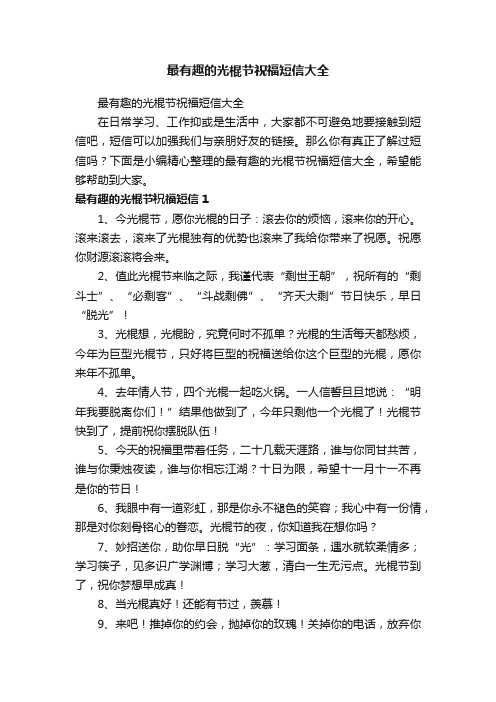 最有趣的光棍节祝福短信大全

最有趣的光棍节祝福短信大全

在日常学习、工作抑或是生活中，大家都不可避免地要接触到短信吧，短信可以加强我们与亲朋好友的链接。那么你有真正了解过短信吗？下面是小编精心整理的最有趣的光棍节祝福短信大全，希望能够帮助到大家。

最有趣的光棍节祝福短信 1

1、今光棍节，愿你光棍的日子：滚去你的烦恼，滚来你的开心。滚来滚去，滚来了光棍独有的优势也滚来了我给你带来了祝愿。祝愿你财源滚滚将会来。

2、值此光棍节来临之际，我谨代表“剩世王朝”，祝所有的“剩斗士”、“必剩客”、“斗战剩佛”、“齐天大剩”节日快乐，早日“脱光”！

3、光棍想，光棍盼，究竟何时不孤单？光棍的生活每天都愁烦，今年为巨型光棍节，只好将巨型的祝福送给你这个巨型的光棍，愿你来年不孤单。

4、去年情人节，四个光棍一起吃火锅。一人信誓旦旦地说：“明年我要脱离你们！”结果他做到了，今年只剩他一个光棍了！光棍节快到了，提前祝你摆脱队伍！

5、今天的祝福里带着任务，二十几载天涯路，谁与你同甘共苦，谁与你秉烛夜读，谁与你相忘江湖？十日为限，希望十一月十一不再是你的节日！

6、我眼中有一道彩虹，那是你永不褪色的笑容；我心中有一份情，那是对你刻骨铭心的眷恋。光棍节的夜，你知道我在想你吗？

7、妙招送你，助你早日脱“光”：学习面条，遇水就软柔情多；学习筷子，见多识广学渊博；学习大葱，清白一生无污点。光棍节到了，祝你梦想早成真！

8、当光棍真好！还能有节过，羡慕！

9、来吧！推掉你的约会，抛掉你的玫瑰！关掉你的电话，放弃你